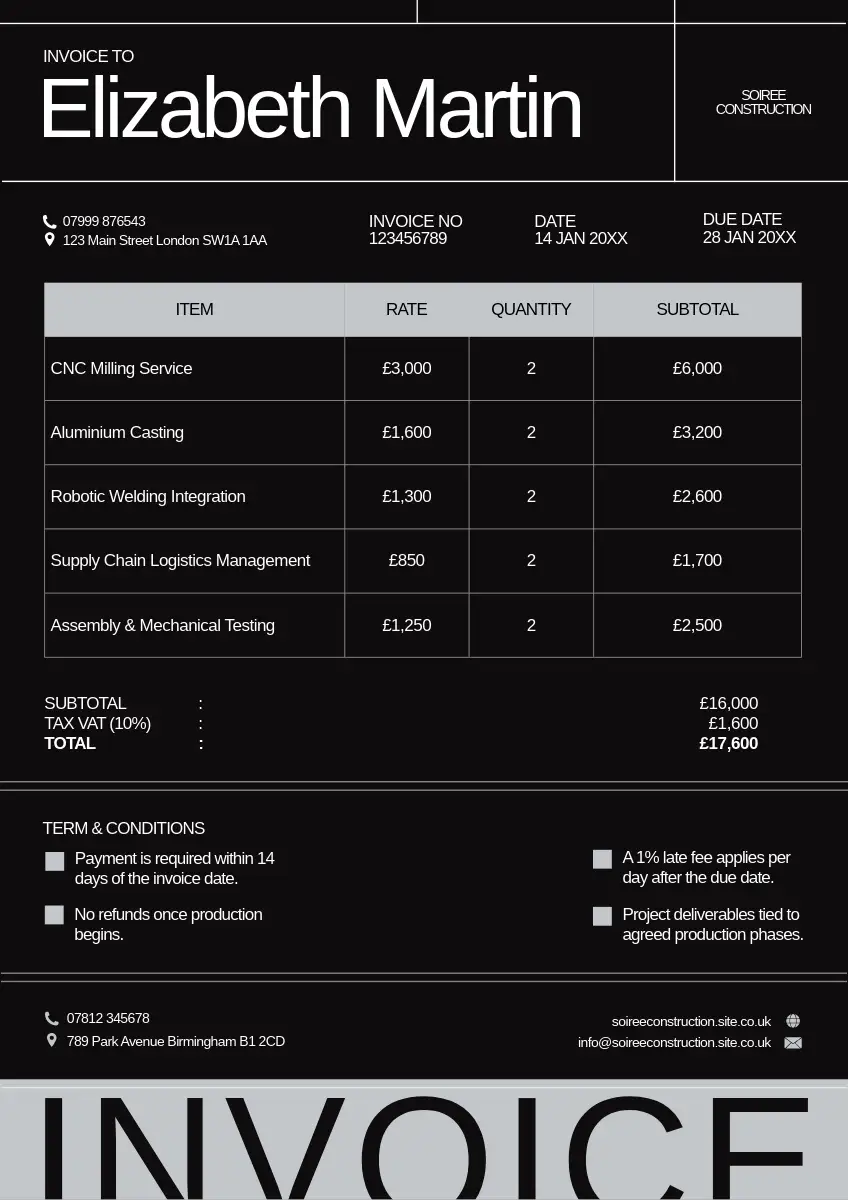 INVOICE TO
Elizabeth Martin

SOIREE CONSTRUCTION

07999 876543
123 Main Street London SW1A 1AA

INVOICE NO
123456789

DATE
14 JAN 20XX

DUE DATE
28 JAN 20XX

| ITEM | RATE | QUANTITY | SUBTOTAL |
|---|---|---|---|
| CNC Milling Service | £3,000 | 2 | £6,000 |
| Aluminium Casting | £1,600 | 2 | £3,200 |
| Robotic Welding Integration | £1,300 | 2 | £2,600 |
| Supply Chain Logistics Management | £850 | 2 | £1,700 |
| Assembly & Mechanical Testing | £1,250 | 2 | £2,500 |

SUBTOTAL : £16,000
TAX VAT (10%) : £1,600
TOTAL : £17,600

TERM & CONDITIONS

Payment is required within 14 days of the invoice date.

No refunds once production begins.

A 1% late fee applies per day after the due date.

Project deliverables tied to agreed production phases.

07812 345678
789 Park Avenue Birmingham B1 2CD

soireeconstruction.site.co.uk
info@soireeconstruction.site.co.uk

INVOICE